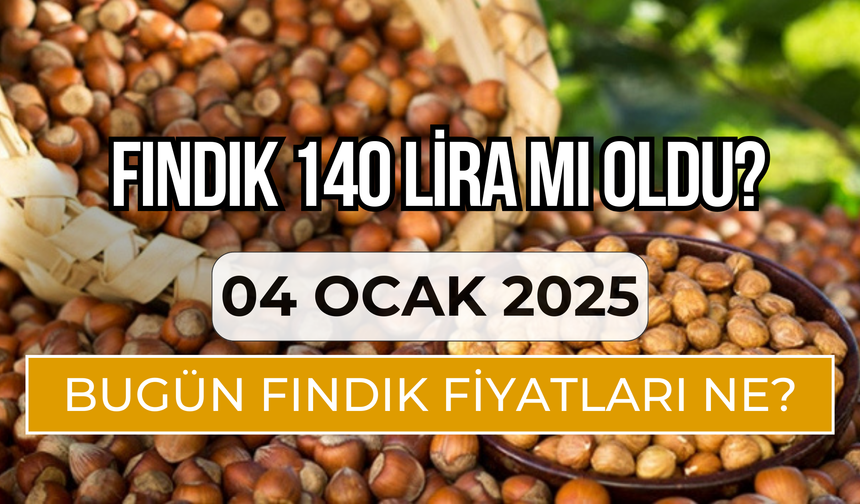 FINDIK 140 LİRA MI OLDU?

04 OCAK 2025

BUGÜN FINDIK FİYATLARI NE?